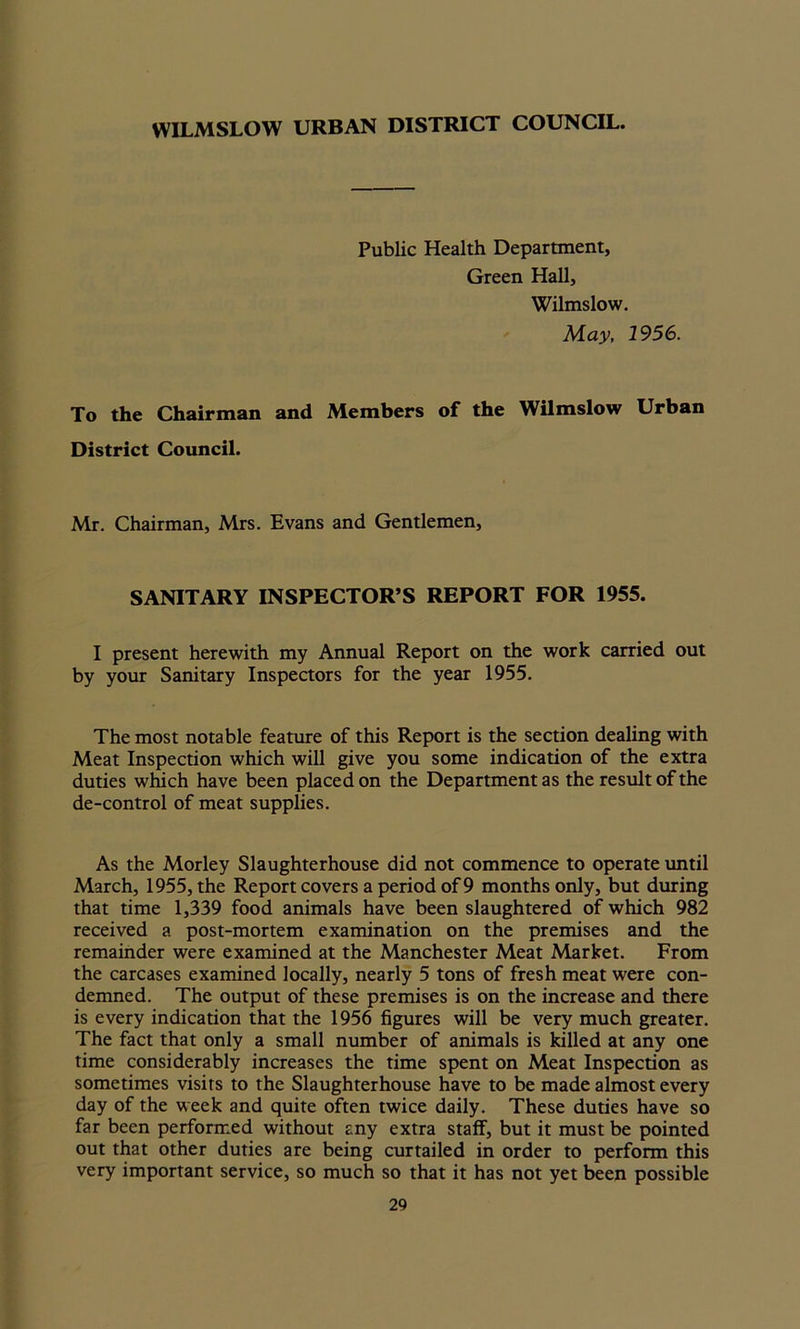 WILMSLOW URBAN DISTRICT COUNCIL.

Public Health Department,
Green Hall,
Wilmslow.
May, 1956.

To the Chairman and Members of the Wilmslow Urban District Council.

Mr. Chairman, Mrs. Evans and Gentlemen,

SANITARY INSPECTOR'S REPORT FOR 1955.

I present herewith my Annual Report on the work carried out by your Sanitary Inspectors for the year 1955.

The most notable feature of this Report is the section dealing with Meat Inspection which will give you some indication of the extra duties which have been placed on the Department as the result of the de-control of meat supplies.

As the Morley Slaughterhouse did not commence to operate until March, 1955, the Report covers a period of 9 months only, but during that time 1,339 food animals have been slaughtered of which 982 received a post-mortem examination on the premises and the remainder were examined at the Manchester Meat Market. From the carcases examined locally, nearly 5 tons of fresh meat were condemned. The output of these premises is on the increase and there is every indication that the 1956 figures will be very much greater. The fact that only a small number of animals is killed at any one time considerably increases the time spent on Meat Inspection as sometimes visits to the Slaughterhouse have to be made almost every day of the week and quite often twice daily. These duties have so far been performed without any extra staff, but it must be pointed out that other duties are being curtailed in order to perform this very important service, so much so that it has not yet been possible

29